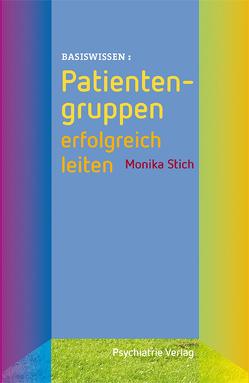 BASISWISSEN :

Patientengruppen erfolgreich leiten

Monika Stich

Psychiatrie Verlag